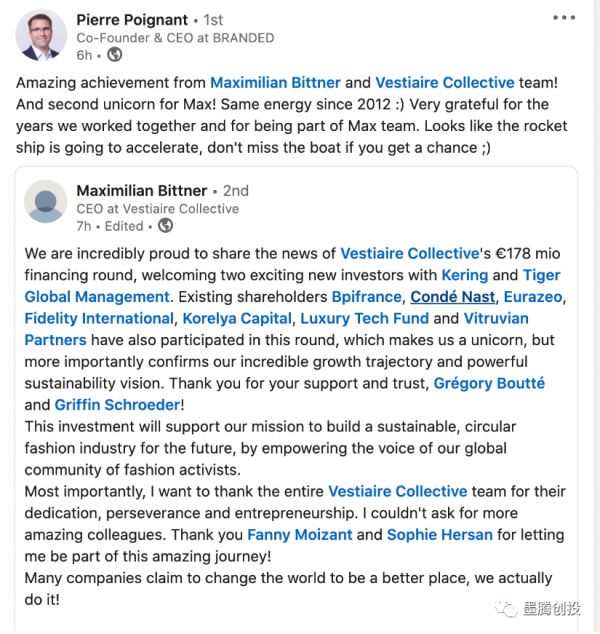 Pierre Poignant • 1st
Co-Founder & CEO at BRANDED
6h •

•••

Amazing achievement from Maximilian Bittner and Vestiaire Collective team! And second unicorn for Max! Same energy since 2012 :) Very grateful for the years we worked together and for being part of Max team. Looks like the rocket ship is going to accelerate, don't miss the boat if you get a chance ;)

Maximilian Bittner • 2nd
CEO at Vestiaire Collective
7h • Edited •

We are incredibly proud to share the news of Vestiaire Collective's €178 mio financing round, welcoming two exciting new investors with Kering and Tiger Global Management. Existing shareholders Bpifrance, Condé Nast, Eurazeo, Fidelity International, Korelya Capital, Luxury Tech Fund and Vitruvian Partners have also participated in this round, which makes us a unicorn, but more importantly confirms our incredible growth trajectory and powerful sustainability vision. Thank you for your support and trust, Grégory Boutté and Griffin Schroeder!
This investment will support our mission to build a sustainable, circular fashion industry for the future, by empowering the voice of our global community of fashion activists.
Most importantly, I want to thank the entire Vestiaire Collective team for their dedication, perseverance and entrepreneurship. I couldn't ask for more amazing colleagues. Thank you Fanny Moizant and Sophie Hersan for letting me be part of this amazing journey!
Many companies claim to change the world to be a better place, we actually do it!

墨腾创投